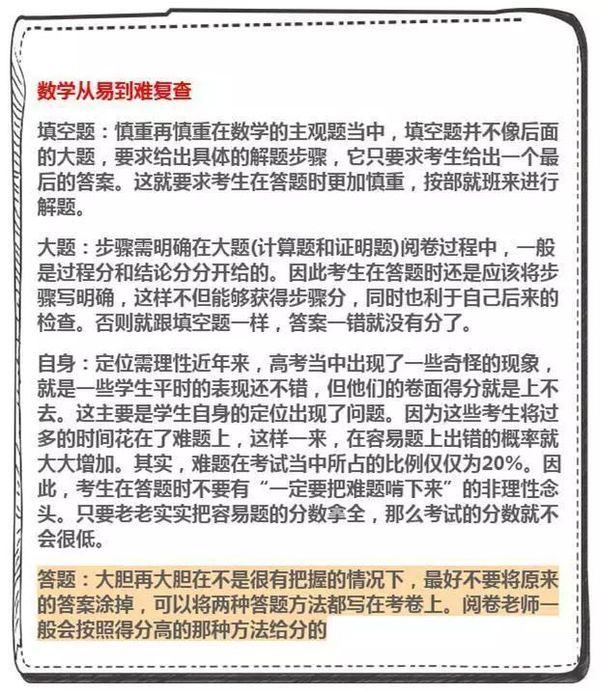 数学从易到难复查

填空题：慎重再慎重在数学的主观题当中，填空题并不像后面的大题，要求给出具体的解题步骤，它只要求考生给出一个最后的答案。这就要求考生在答题时更加慎重，按部就班来进行解题。

大题：步骤需明确在大题(计算题和证明题)阅卷过程中，一般是过程分和结论分分开给的。因此考生在答题时还是应该将步骤写明确，这样不但能够获得步骤分，同时也利于自己后来的检查。否则就跟填空题一样，答案一错就没有分了。

自身：定位需理性近年来，高考当中出现了一些奇怪的现象，就是一些学生平时的表现还不错，但他们的卷面得分就是上不去。这主要是学生自身的定位出现了问题。因为这些考生将过多的时间花在了难题上，这样一来，在容易题上出错的概率就大大增加。其实，难题在考试当中所占的比例仅仅为20%。因此，考生在答题时不要有“一定要把难题啃下来”的非理性念头。只要老老实实把容易题的分数拿全，那么考试的分数就不会很低。

答题：大胆再大胆在不是很有把握的情况下，最好不要将原来的答案涂掉，可以将两种答题方法都写在考卷上。阅卷老师一般会按照得分高的那种方法给分的